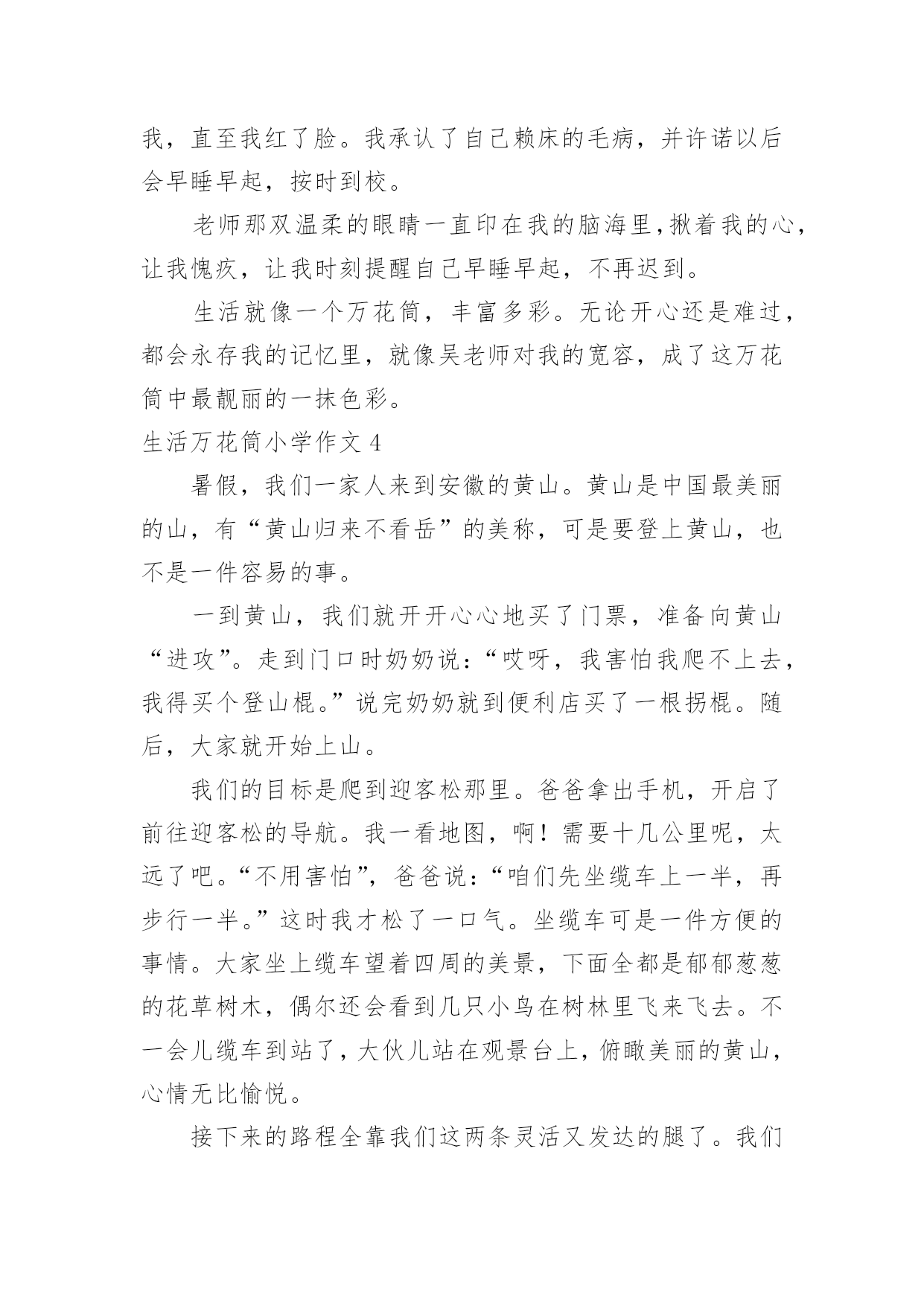 我，直至我红了脸。我承认了自己赖床的毛病，并许诺以后会早睡早起，按时到校。

老师那双温柔的眼睛一直印在我的脑海里，揪着我的心，让我愧疚，让我时刻提醒自己早睡早起，不再迟到。

生活就像一个万花筒，丰富多彩。无论开心还是难过，都会永存我的记忆里，就像吴老师对我的宽容，成了这万花筒中最靓丽的一抹色彩。

生活万花筒小学作文 4

暑假，我们一家人来到安徽的黄山。黄山是中国最美丽的山，有“黄山归来不看岳”的美称，可是要登上黄山，也不是一件容易的事。

一到黄山，我们就开开心心地买了门票，准备向黄山“进攻”。走到门口时奶奶说：“哎呀，我害怕我爬不上去，我得买个登山棍。”说完奶奶就到便利店买了一根拐棍。随后，大家就开始上山。

我们的目标是爬到迎客松那里。爸爸拿出手机，开启了前往迎客松的导航。我一看地图，啊！需要十几公里呢，太远了吧。“不用害怕”，爸爸说：“咱们先坐缆车上一半，再步行一半。”这时我才松了一口气。坐缆车可是一件方便的事情。大家坐上缆车望着四周的美景，下面全都是郁郁葱葱的花草树木，偶尔还会看到几只小鸟在树林里飞来飞去。不一会儿缆车到站了，大伙儿站在观景台上，俯瞰美丽的黄山，心情无比愉悦。

接下来的路程全靠我们这两条灵活又发达的腿了。我们